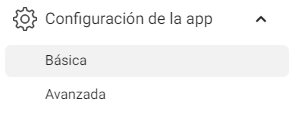 Configuración de la app

Básica

Avanzada